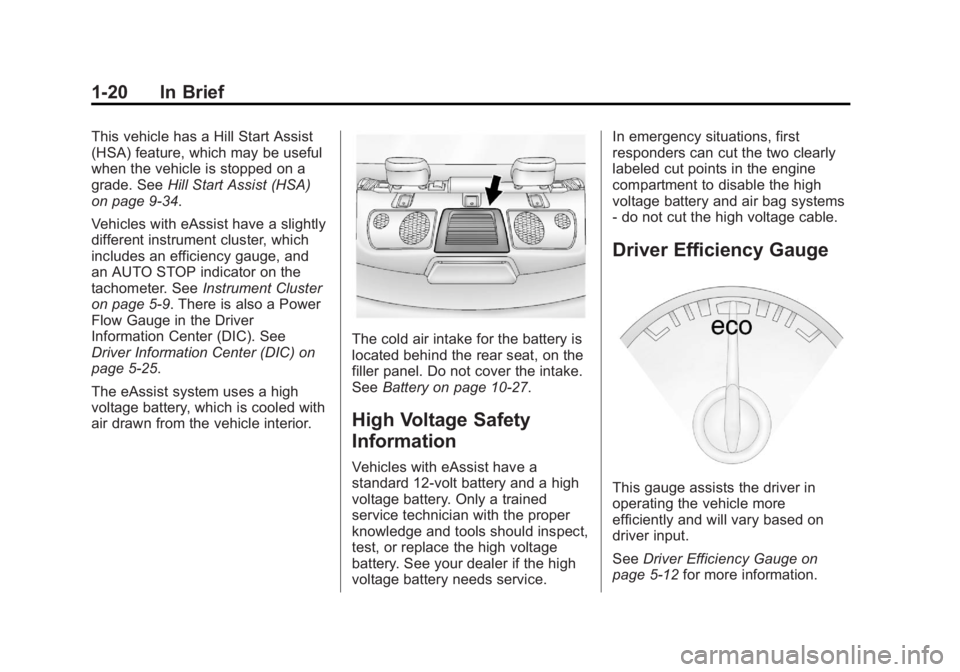 1-20 In Brief

This vehicle has a Hill Start Assist (HSA) feature, which may be useful when the vehicle is stopped on a grade. See Hill Start Assist (HSA) on page 9-34.

Vehicles with eAssist have a slightly different instrument cluster, which includes an efficiency gauge, and an AUTO STOP indicator on the tachometer. See Instrument Cluster on page 5-9. There is also a Power Flow Gauge in the Driver Information Center (DIC). See Driver Information Center (DIC) on page 5-25.

The eAssist system uses a high voltage battery, which is cooled with air drawn from the vehicle interior.

The cold air intake for the battery is located behind the rear seat, on the filler panel. Do not cover the intake. See Battery on page 10-27.

High Voltage Safety Information

Vehicles with eAssist have a standard 12-volt battery and a high voltage battery. Only a trained service technician with the proper knowledge and tools should inspect, test, or replace the high voltage battery. See your dealer if the high voltage battery needs service.

In emergency situations, first responders can cut the two clearly labeled cut points in the engine compartment to disable the high voltage battery and air bag systems - do not cut the high voltage cable.

Driver Efficiency Gauge

eco

This gauge assists the driver in operating the vehicle more efficiently and will vary based on driver input.

See Driver Efficiency Gauge on page 5-12 for more information.

carmanualsonline.info